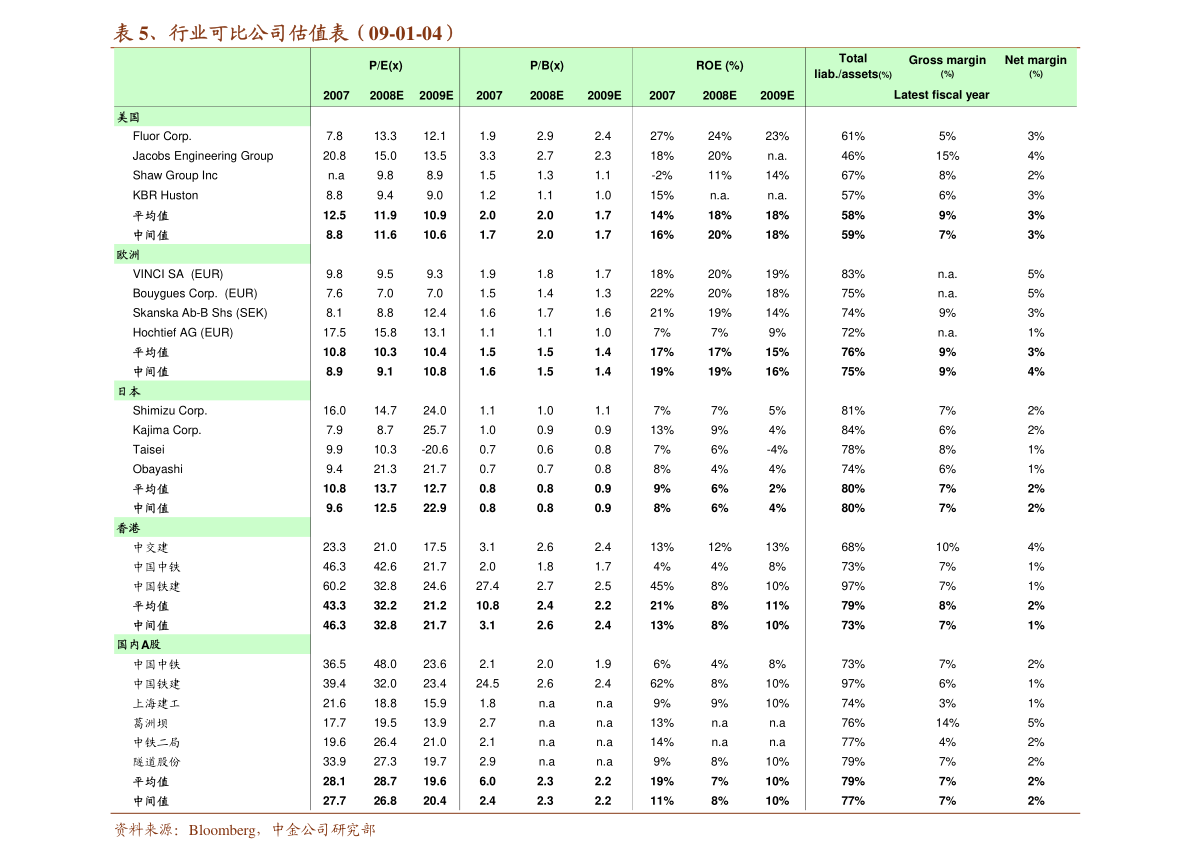 表5、行业可比公司估值表（09-01-04）

|  | P/E(x) |  |  | P/B(x) |  |  | ROE (%) |  |  | Total liab./assets(%) | Gross margin (%) | Net margin (%) |
|---|---|---|---|---|---|---|---|---|---|---|---|---|
|  | 2007 | 2008E | 2009E | 2007 | 2008E | 2009E | 2007 | 2008E | 2009E | Latest fiscal year |  |  |
| 美国 |  |  |  |  |  |  |  |  |  |  |  |  |
| Fluor Corp. | 7.8 | 13.3 | 12.1 | 1.9 | 2.9 | 2.4 | 27% | 24% | 23% | 61% | 5% | 3% |
| Jacobs Engineering Group | 20.8 | 15.0 | 13.5 | 3.3 | 2.7 | 2.3 | 18% | 20% | n.a. | 46% | 15% | 4% |
| Shaw Group Inc | n.a | 9.8 | 8.9 | 1.5 | 1.3 | 1.1 | -2% | 11% | 14% | 67% | 8% | 2% |
| KBR Huston | 8.8 | 9.4 | 9.0 | 1.2 | 1.1 | 1.0 | 15% | n.a. | n.a. | 57% | 6% | 3% |
| 平均值 | 12.5 | 11.9 | 10.9 | 2.0 | 2.0 | 1.7 | 14% | 18% | 18% | 58% | 9% | 3% |
| 中间值 | 8.8 | 11.6 | 10.6 | 1.7 | 2.0 | 1.7 | 16% | 20% | 18% | 59% | 7% | 3% |
| 欧洲 |  |  |  |  |  |  |  |  |  |  |  |  |
| VINCI SA (EUR) | 9.8 | 9.5 | 9.3 | 1.9 | 1.8 | 1.7 | 18% | 20% | 19% | 83% | n.a. | 5% |
| Bouygues Corp. (EUR) | 7.6 | 7.0 | 7.0 | 1.5 | 1.4 | 1.3 | 22% | 20% | 18% | 75% | n.a. | 5% |
| Skanska Ab-B Shs (SEK) | 8.1 | 8.8 | 12.4 | 1.6 | 1.7 | 1.6 | 21% | 19% | 14% | 74% | 9% | 3% |
| Hochtief AG (EUR) | 17.5 | 15.8 | 13.1 | 1.1 | 1.1 | 1.0 | 7% | 7% | 9% | 72% | n.a. | 1% |
| 平均值 | 10.8 | 10.3 | 10.4 | 1.5 | 1.5 | 1.4 | 17% | 17% | 15% | 76% | 9% | 3% |
| 中间值 | 8.9 | 9.1 | 10.8 | 1.6 | 1.5 | 1.4 | 19% | 19% | 16% | 75% | 9% | 4% |
| 日本 |  |  |  |  |  |  |  |  |  |  |  |  |
| Shimizu Corp. | 16.0 | 14.7 | 24.0 | 1.1 | 1.0 | 1.1 | 7% | 7% | 5% | 81% | 7% | 2% |
| Kajima Corp. | 7.9 | 8.7 | 25.7 | 1.0 | 0.9 | 0.9 | 13% | 9% | 4% | 84% | 6% | 2% |
| Taisei | 9.9 | 10.3 | -20.6 | 0.7 | 0.6 | 0.8 | 7% | 6% | -4% | 78% | 8% | 1% |
| Obayashi | 9.4 | 21.3 | 21.7 | 0.7 | 0.7 | 0.8 | 8% | 4% | 4% | 74% | 6% | 1% |
| 平均值 | 10.8 | 13.7 | 12.7 | 0.8 | 0.8 | 0.9 | 9% | 6% | 2% | 80% | 7% | 2% |
| 中间值 | 9.6 | 12.5 | 22.9 | 0.8 | 0.8 | 0.9 | 8% | 6% | 4% | 80% | 7% | 2% |
| 香港 |  |  |  |  |  |  |  |  |  |  |  |  |
| 中交建 | 23.3 | 21.0 | 17.5 | 3.1 | 2.6 | 2.4 | 13% | 12% | 13% | 68% | 10% | 4% |
| 中国中铁 | 46.3 | 42.6 | 21.7 | 2.0 | 1.8 | 1.7 | 4% | 4% | 8% | 73% | 7% | 1% |
| 中国铁建 | 60.2 | 32.8 | 24.6 | 27.4 | 2.7 | 2.5 | 45% | 8% | 10% | 97% | 7% | 1% |
| 平均值 | 43.3 | 32.2 | 21.2 | 10.8 | 2.4 | 2.2 | 21% | 8% | 11% | 79% | 8% | 2% |
| 中间值 | 46.3 | 32.8 | 21.7 | 3.1 | 2.6 | 2.4 | 13% | 8% | 10% | 73% | 7% | 1% |
| 国内A股 |  |  |  |  |  |  |  |  |  |  |  |  |
| 中国中铁 | 36.5 | 48.0 | 23.6 | 2.1 | 2.0 | 1.9 | 6% | 4% | 8% | 73% | 7% | 2% |
| 中国铁建 | 39.4 | 32.0 | 23.4 | 24.5 | 2.6 | 2.4 | 62% | 8% | 10% | 97% | 6% | 1% |
| 上海建工 | 21.6 | 18.8 | 15.9 | 1.8 | n.a | n.a | 9% | 9% | 10% | 74% | 3% | 1% |
| 葛洲坝 | 17.7 | 19.5 | 13.9 | 2.7 | n.a | n.a | 13% | n.a | n.a | 76% | 14% | 5% |
| 中铁二局 | 19.6 | 26.4 | 21.0 | 2.1 | n.a | n.a | 14% | n.a | n.a | 77% | 4% | 2% |
| 隧道股份 | 33.9 | 27.3 | 19.7 | 2.9 | n.a | n.a | 9% | 8% | 10% | 79% | 7% | 2% |
| 平均值 | 28.1 | 28.7 | 19.6 | 6.0 | 2.3 | 2.2 | 19% | 7% | 10% | 79% | 7% | 2% |
| 中间值 | 27.7 | 26.8 | 20.4 | 2.4 | 2.3 | 2.2 | 11% | 8% | 10% | 77% | 7% | 2% |

资料来源：Bloomberg，中金公司研究部